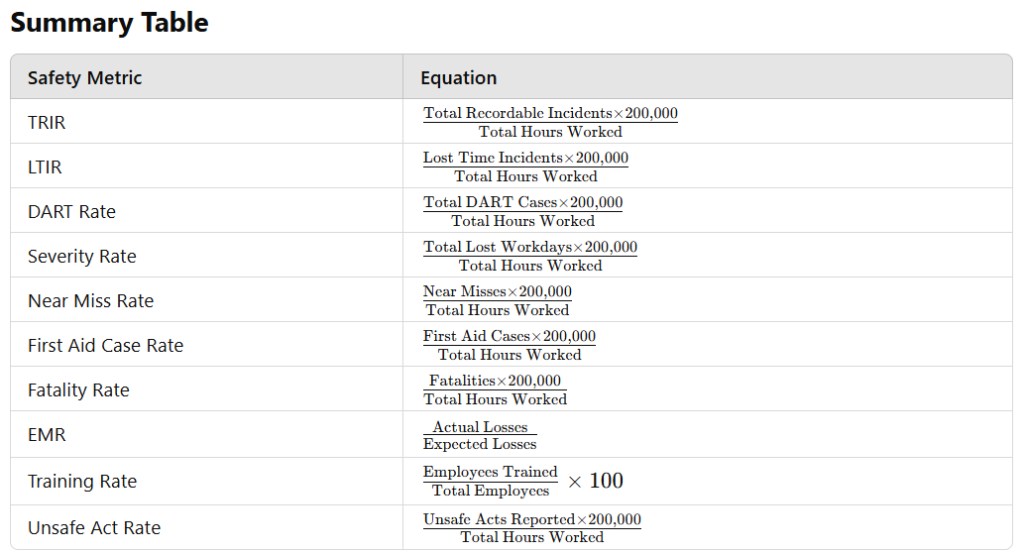 Summary Table

| Safety Metric | Equation |
|---|---|
| TRIR | $\frac{\text{Total Recordable Incidents} \times 200{,}000}{\text{Total Hours Worked}}$ |
| LTIR | $\frac{\text{Lost Time Incidents} \times 200{,}000}{\text{Total Hours Worked}}$ |
| DART Rate | $\frac{\text{Total DART Cases} \times 200{,}000}{\text{Total Hours Worked}}$ |
| Severity Rate | $\frac{\text{Total Lost Workdays} \times 200{,}000}{\text{Total Hours Worked}}$ |
| Near Miss Rate | $\frac{\text{Near Misses} \times 200{,}000}{\text{Total Hours Worked}}$ |
| First Aid Case Rate | $\frac{\text{First Aid Cases} \times 200{,}000}{\text{Total Hours Worked}}$ |
| Fatality Rate | $\frac{\text{Fatalities} \times 200{,}000}{\text{Total Hours Worked}}$ |
| EMR | $\frac{\text{Actual Losses}}{\text{Expected Losses}}$ |
| Training Rate | $\frac{\text{Employees Trained}}{\text{Total Employees}} \times 100$ |
| Unsafe Act Rate | $\frac{\text{Unsafe Acts Reported} \times 200{,}000}{\text{Total Hours Worked}}$ |